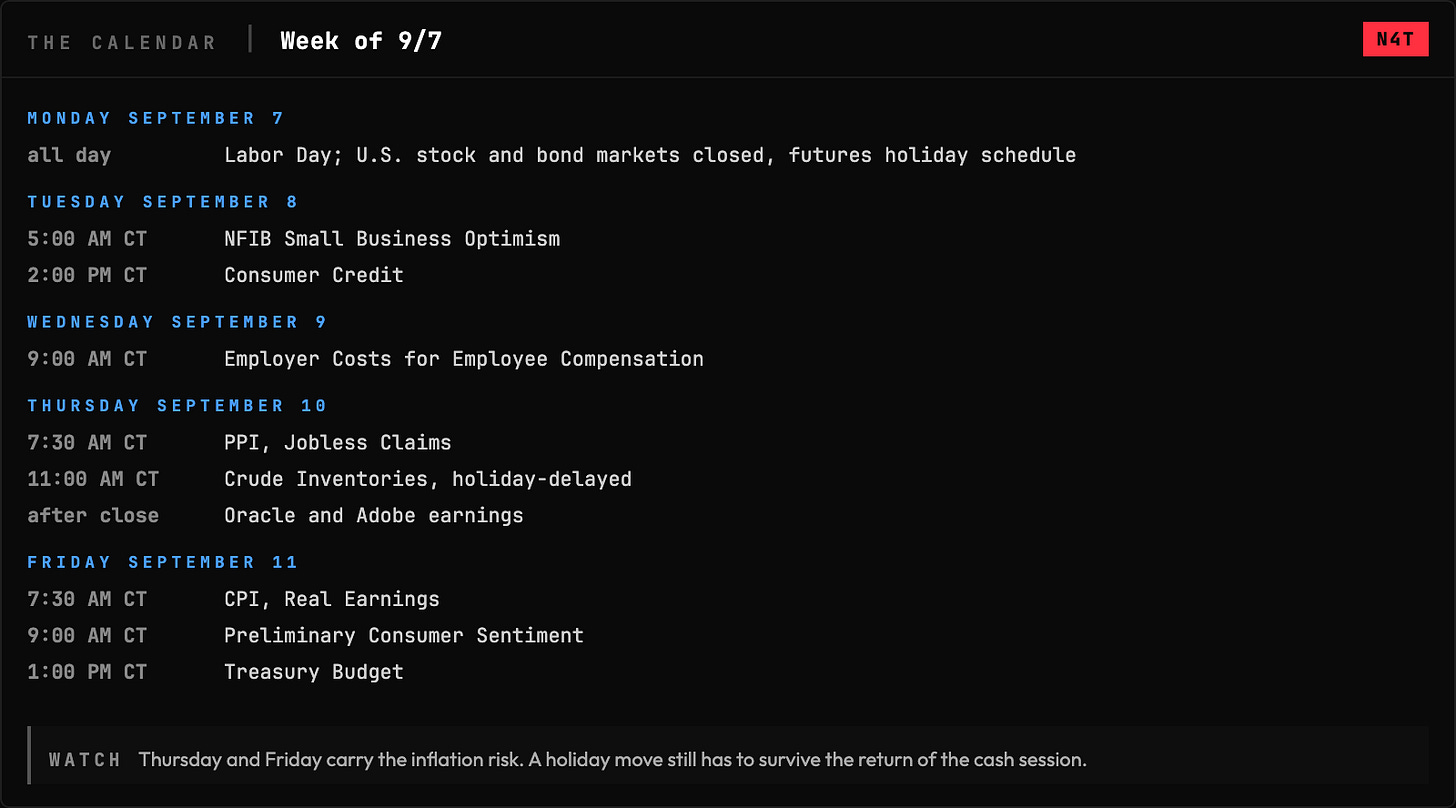 THE CALENDAR | Week of 9/7

N4T

MONDAY SEPTEMBER 7

all day Labor Day; U.S. stock and bond markets closed, futures holiday schedule

TUESDAY SEPTEMBER 8

5:00 AM CT NFIB Small Business Optimism

2:00 PM CT Consumer Credit

WEDNESDAY SEPTEMBER 9

9:00 AM CT Employer Costs for Employee Compensation

THURSDAY SEPTEMBER 10

7:30 AM CT PPI, Jobless Claims

11:00 AM CT Crude Inventories, holiday-delayed

after close Oracle and Adobe earnings

FRIDAY SEPTEMBER 11

7:30 AM CT CPI, Real Earnings

9:00 AM CT Preliminary Consumer Sentiment

1:00 PM CT Treasury Budget

WATCH Thursday and Friday carry the inflation risk. A holiday move still has to survive the return of the cash session.